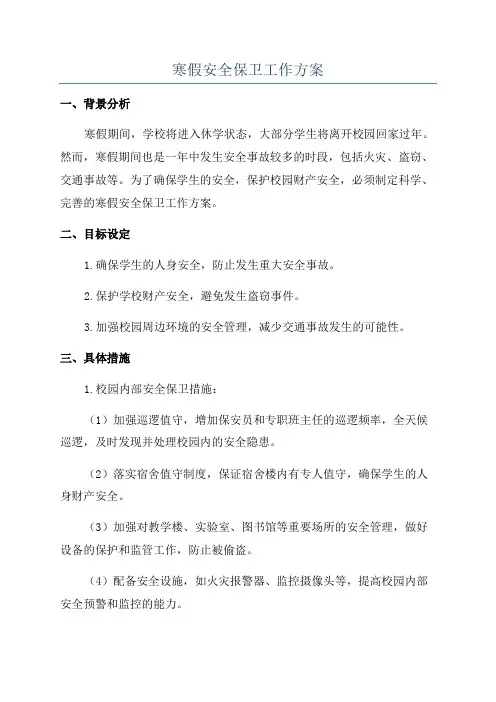 寒假安全保卫工作方案

一、背景分析

寒假期间，学校将进入休学状态，大部分学生将离开校园回家过年。然而，寒假期间也是一年中发生安全事故较多的时段，包括火灾、盗窃、交通事故等。为了确保学生的安全，保护校园财产安全，必须制定科学、完善的寒假安全保卫工作方案。

二、目标设定

1.确保学生的人身安全，防止发生重大安全事故。

2.保护学校财产安全，避免发生盗窃事件。

3.加强校园周边环境的安全管理，减少交通事故发生的可能性。

三、具体措施

1.校园内部安全保卫措施：

（1）加强巡逻值守，增加保安员和专职班主任的巡逻频率，全天候巡逻，及时发现并处理校园内的安全隐患。

（2）落实宿舍值守制度，保证宿舍楼内有专人值守，确保学生的人身财产安全。

（3）加强对教学楼、实验室、图书馆等重要场所的安全管理，做好设备的保护和监管工作，防止被偷盗。

（4）配备安全设施，如火灾报警器、监控摄像头等，提高校园内部安全预警和监控的能力。